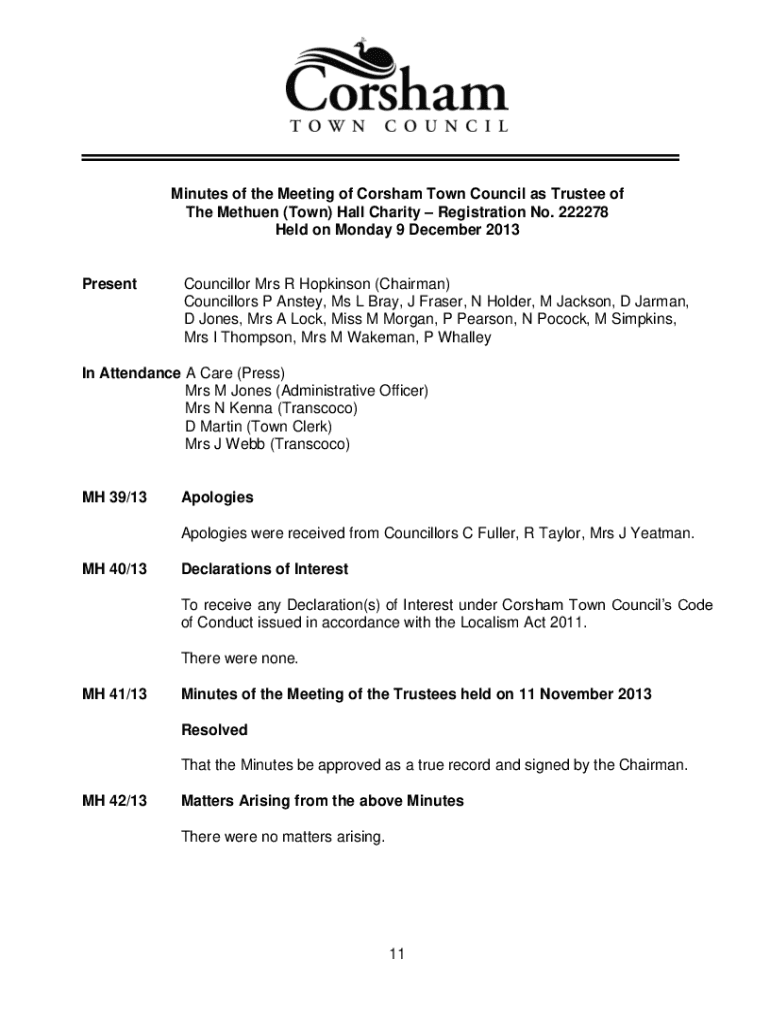 Corsham
TOWN COUNCIL

Minutes of the Meeting of Corsham Town Council as Trustee of The Methuen (Town) Hall Charity – Registration No. 222278
Held on Monday 9 December 2013

Present Councillor Mrs R Hopkinson (Chairman)
Councillors P Anstey, Ms L Bray, J Fraser, N Holder, M Jackson, D Jarman, D Jones, Mrs A Lock, Miss M Morgan, P Pearson, N Pocock, M Simpkins, Mrs I Thompson, Mrs M Wakeman, P Whalley

In Attendance A Care (Press)
Mrs M Jones (Administrative Officer)
Mrs N Kenna (Transcoco)
D Martin (Town Clerk)
Mrs J Webb (Transcoco)

MH 39/13 Apologies

Apologies were received from Councillors C Fuller, R Taylor, Mrs J Yeatman.

MH 40/13 Declarations of Interest

To receive any Declaration(s) of Interest under Corsham Town Council's Code of Conduct issued in accordance with the Localism Act 2011.

There were none.

MH 41/13 Minutes of the Meeting of the Trustees held on 11 November 2013

Resolved

That the Minutes be approved as a true record and signed by the Chairman.

MH 42/13 Matters Arising from the above Minutes

There were no matters arising.

11